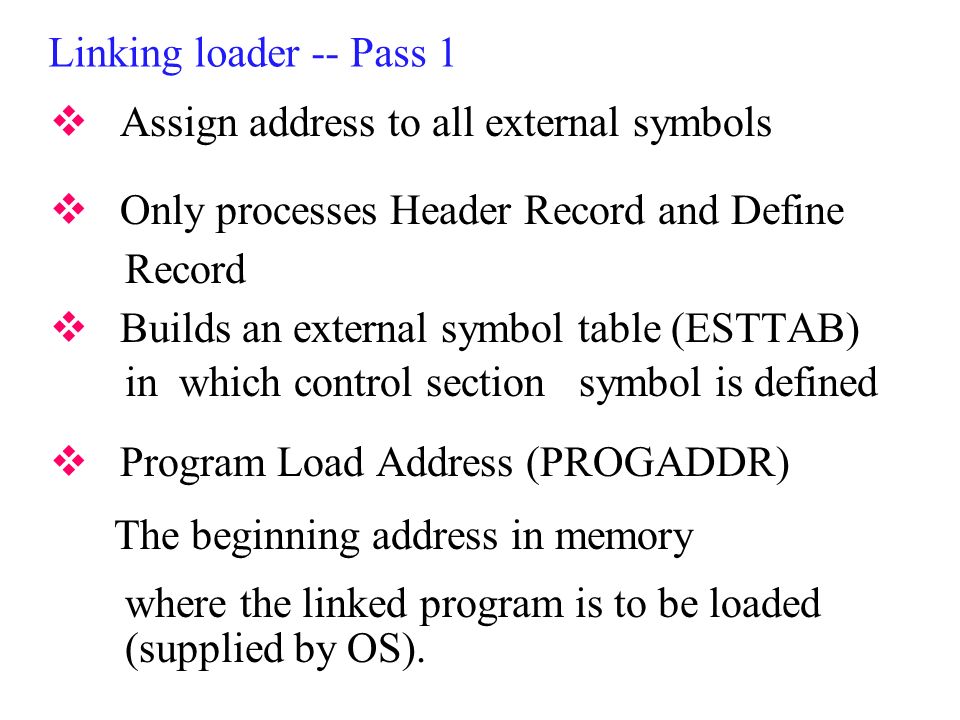 Linking loader -- Pass 1

❖ Assign address to all external symbols

❖ Only processes Header Record and Define Record

❖ Builds an external symbol table (ESTTAB) in which control section symbol is defined

❖ Program Load Address (PROGADDR)

The beginning address in memory

where the linked program is to be loaded (supplied by OS).